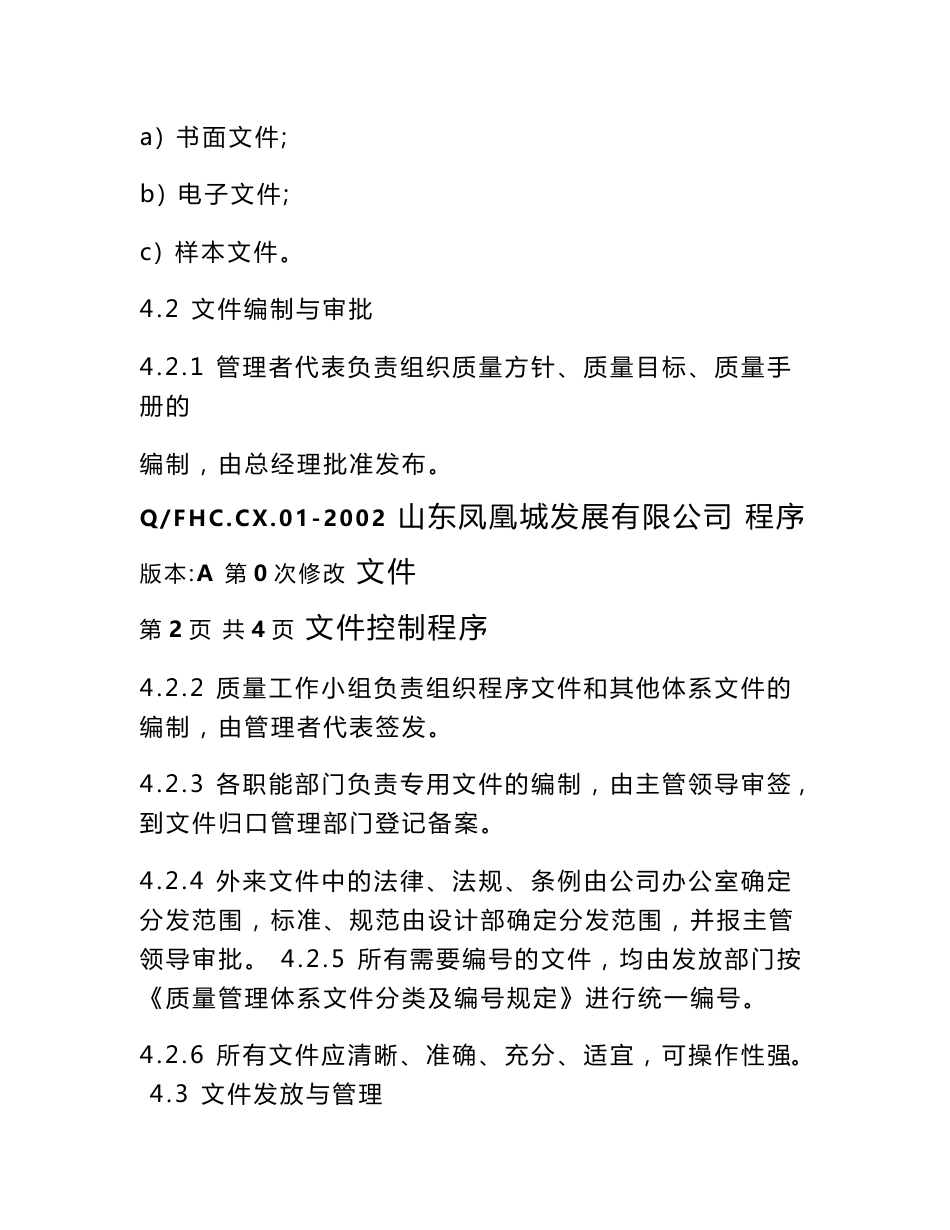 a）书面文件;

b）电子文件;

c）样本文件。

4.2 文件编制与审批

4.2.1 管理者代表负责组织质量方针、质量目标、质量手册的

编制，由总经理批准发布。

Q/FHC.CX.01-2002 山东凤凰城发展有限公司 程序

版本:A 第 0 次修改 文件

第 2 页 共 4 页 文件控制程序

4.2.2 质量工作小组负责组织程序文件和其他体系文件的编制，由管理者代表签发。

4.2.3 各职能部门负责专用文件的编制，由主管领导审签，到文件归口管理部门登记备案。

4.2.4 外来文件中的法律、法规、条例由公司办公室确定分发范围，标准、规范由设计部确定分发范围，并报主管领导审批。 4.2.5 所有需要编号的文件，均由发放部门按《质量管理体系文件分类及编号规定》进行统一编号。

4.2.6 所有文件应清晰、准确、充分、适宜，可操作性强。 4.3 文件发放与管理